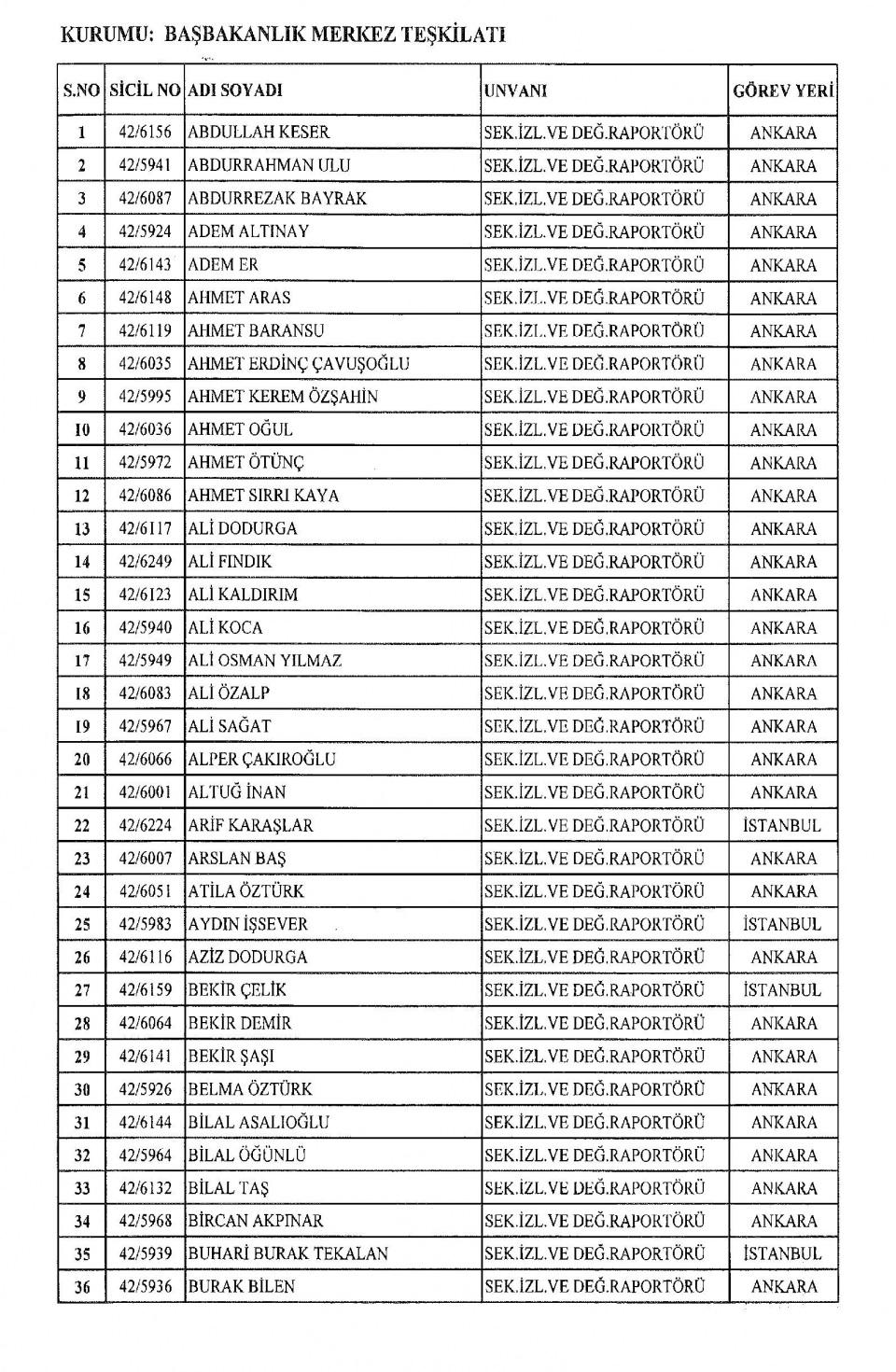 KURUMU: BAŞBAKANLIK MERKEZ TEŞKİLATI

| S.NO | SİCİL NO | ADI SOYADI | UNVANI | GÖREV YERİ |
|---|---|---|---|---|
| 1 | 42/6156 | ABDULLAH KESER | SEK.İZL.VE DEĞ.RAPORTÖRÜ | ANKARA |
| 2 | 42/5941 | ABDURRAHMAN ULU | SEK.İZL.VE DEĞ.RAPORTÖRÜ | ANKARA |
| 3 | 42/6087 | ABDURREZAK BAYRAK | SEK.İZL.VE DEĞ.RAPORTÖRÜ | ANKARA |
| 4 | 42/5924 | ADEM ALTINAY | SEK.İZL.VE DEĞ.RAPORTÖRÜ | ANKARA |
| 5 | 42/6143 | ADEM ER | SEK.İZL.VE DEĞ.RAPORTÖRÜ | ANKARA |
| 6 | 42/6148 | AHMET ARAS | SEK.İZL.VE DEĞ.RAPORTÖRÜ | ANKARA |
| 7 | 42/6119 | AHMET BARANSU | SEK.İZL.VE DEĞ.RAPORTÖRÜ | ANKARA |
| 8 | 42/6035 | AHMET ERDİNÇ ÇAVUŞOĞLU | SEK.İZL.VE DEĞ.RAPORTÖRÜ | ANKARA |
| 9 | 42/5995 | AHMET KEREM ÖZŞAHİN | SEK.İZL.VE DEĞ.RAPORTÖRÜ | ANKARA |
| 10 | 42/6036 | AHMET OĞUL | SEK.İZL.VE DEĞ.RAPORTÖRÜ | ANKARA |
| 11 | 42/5972 | AHMET ÖTÜNÇ | SEK.İZL.VE DEĞ.RAPORTÖRÜ | ANKARA |
| 12 | 42/6086 | AHMET SIRRI KAYA | SEK.İZL.VE DEĞ.RAPORTÖRÜ | ANKARA |
| 13 | 42/6117 | ALİ DODURGA | SEK.İZL.VE DEĞ.RAPORTÖRÜ | ANKARA |
| 14 | 42/6249 | ALİ FINDIK | SEK.İZL.VE DEĞ.RAPORTÖRÜ | ANKARA |
| 15 | 42/6123 | ALİ KALDIRIM | SEK.İZL.VE DEĞ.RAPORTÖRÜ | ANKARA |
| 16 | 42/5940 | ALİ KOCA | SEK.İZL.VE DEĞ.RAPORTÖRÜ | ANKARA |
| 17 | 42/5949 | ALİ OSMAN YILMAZ | SEK.İZL.VE DEĞ.RAPORTÖRÜ | ANKARA |
| 18 | 42/6083 | ALİ ÖZALP | SEK.İZL.VE DEĞ.RAPORTÖRÜ | ANKARA |
| 19 | 42/5967 | ALİ SAĞAT | SEK.İZL.VE DEĞ.RAPORTÖRÜ | ANKARA |
| 20 | 42/6066 | ALPER ÇAKIROĞLU | SEK.İZL.VE DEĞ.RAPORTÖRÜ | ANKARA |
| 21 | 42/6001 | ALTUĞ İNAN | SEK.İZL.VE DEĞ.RAPORTÖRÜ | ANKARA |
| 22 | 42/6224 | ARİF KARAŞLAR | SEK.İZL.VE DEĞ.RAPORTÖRÜ | İSTANBUL |
| 23 | 42/6007 | ARSLAN BAŞ | SEK.İZL.VE DEĞ.RAPORTÖRÜ | ANKARA |
| 24 | 42/6051 | ATİLA ÖZTÜRK | SEK.İZL.VE DEĞ.RAPORTÖRÜ | ANKARA |
| 25 | 42/5983 | AYDIN İŞSEVER | SEK.İZL.VE DEĞ.RAPORTÖRÜ | İSTANBUL |
| 26 | 42/6116 | AZİZ DODURGA | SEK.İZL.VE DEĞ.RAPORTÖRÜ | ANKARA |
| 27 | 42/6159 | BEKİR ÇELİK | SEK.İZL.VE DEĞ.RAPORTÖRÜ | İSTANBUL |
| 28 | 42/6064 | BEKİR DEMİR | SEK.İZL.VE DEĞ.RAPORTÖRÜ | ANKARA |
| 29 | 42/6141 | BEKİR ŞAŞI | SEK.İZL.VE DEĞ.RAPORTÖRÜ | ANKARA |
| 30 | 42/5926 | BELMA ÖZTÜRK | SEK.İZL.VE DEĞ.RAPORTÖRÜ | ANKARA |
| 31 | 42/6144 | BİLAL ASALIOĞLU | SEK.İZL.VE DEĞ.RAPORTÖRÜ | ANKARA |
| 32 | 42/5964 | BİLAL ÖĞÜNLÜ | SEK.İZL.VE DEĞ.RAPORTÖRÜ | ANKARA |
| 33 | 42/6132 | BİLAL TAŞ | SEK.İZL.VE DEĞ.RAPORTÖRÜ | ANKARA |
| 34 | 42/5968 | BİRCAN AKPINAR | SEK.İZL.VE DEĞ.RAPORTÖRÜ | ANKARA |
| 35 | 42/5939 | BUHARİ BURAK TEKALAN | SEK.İZL.VE DEĞ.RAPORTÖRÜ | İSTANBUL |
| 36 | 42/5936 | BURAK BİLEN | SEK.İZL.VE DEĞ.RAPORTÖRÜ | ANKARA |